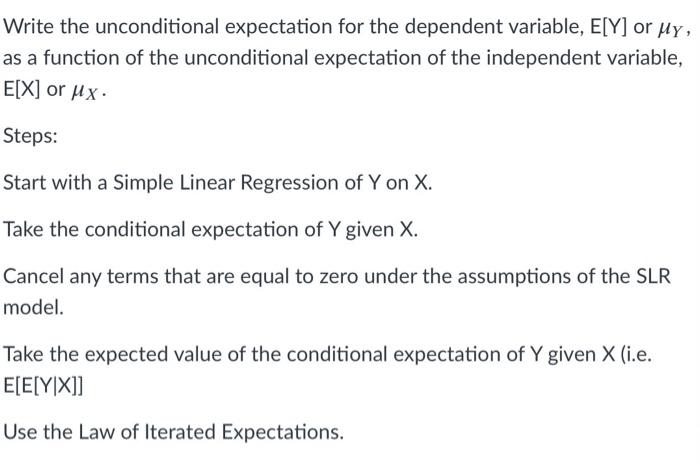 Write the unconditional expectation for the dependent variable, E[Y] or $\mu_Y$, as a function of the unconditional expectation of the independent variable, E[X] or $\mu_X$.

Steps:

Start with a Simple Linear Regression of Y on X.

Take the conditional expectation of Y given X.

Cancel any terms that are equal to zero under the assumptions of the SLR model.

Take the expected value of the conditional expectation of Y given X (i.e. E[E[Y|X]]

Use the Law of Iterated Expectations.